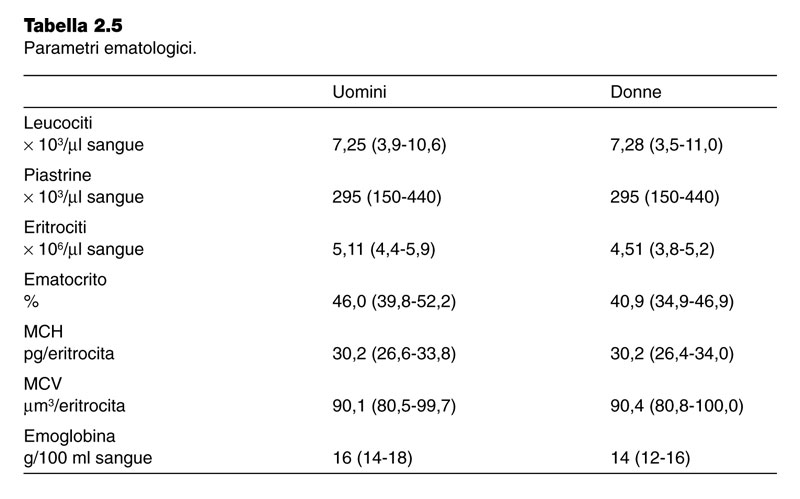 **Tabella 2.5**
Parametri ematologici.

| | Uomini | Donne |
|---|---|---|
| Leucociti $\times 10^3/\mu l$ sangue | 7,25 (3,9-10,6) | 7,28 (3,5-11,0) |
| Piastrine $\times 10^3/\mu l$ sangue | 295 (150-440) | 295 (150-440) |
| Eritrociti $\times 10^6/\mu l$ sangue | 5,11 (4,4-5,9) | 4,51 (3,8-5,2) |
| Ematocrito % | 46,0 (39,8-52,2) | 40,9 (34,9-46,9) |
| MCH pg/eritrocita | 30,2 (26,6-33,8) | 30,2 (26,4-34,0) |
| MCV $\mu m^3$/eritrocita | 90,1 (80,5-99,7) | 90,4 (80,8-100,0) |
| Emoglobina g/100 ml sangue | 16 (14-18) | 14 (12-16) |